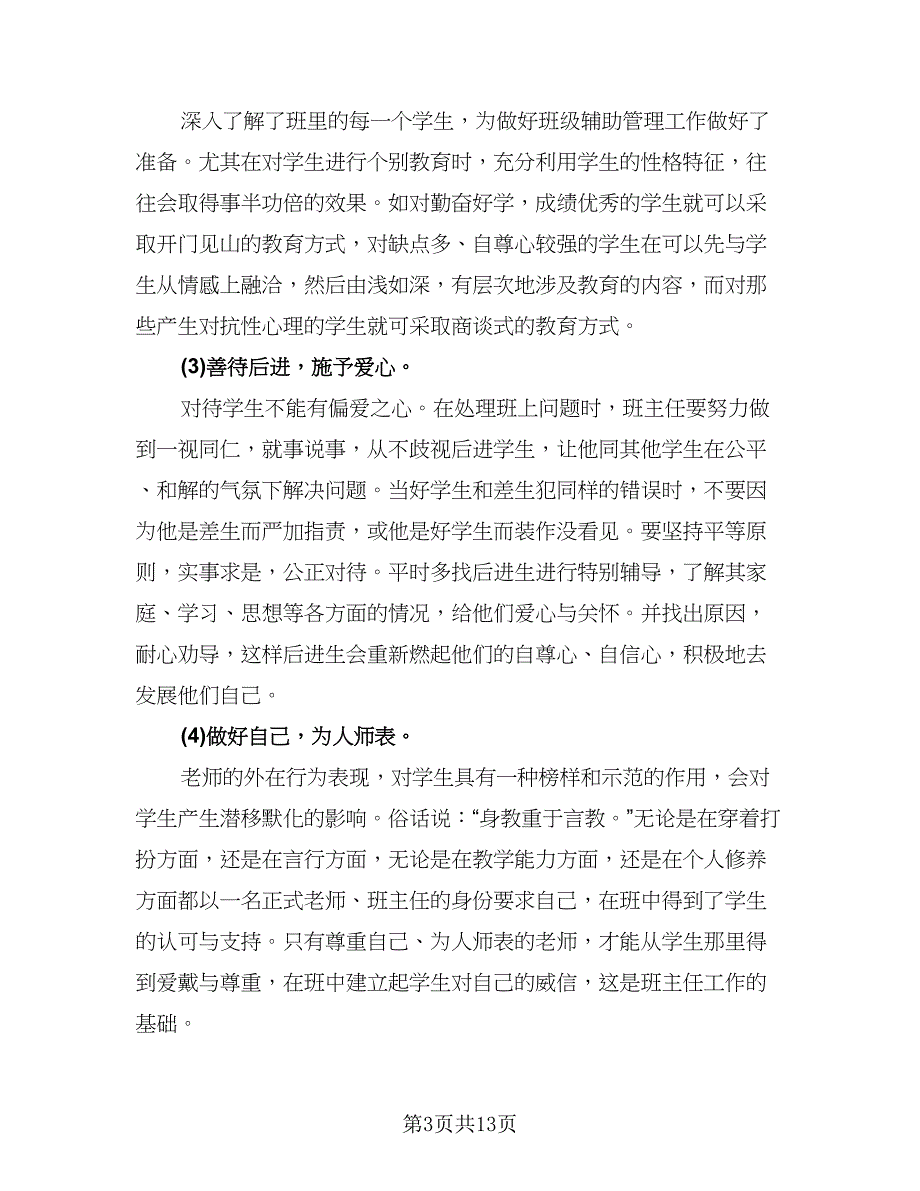 深入了解了班里的每一个学生，为做好班级辅助管理工作做好了准备。尤其在对学生进行个别教育时，充分利用学生的性格特征，往往会取得事半功倍的效果。如对勤奋好学，成绩优秀的学生就可以采取开门见山的教育方式，对缺点多、自尊心较强的学生在可以先与学生从情感上融洽，然后由浅如深，有层次地涉及教育的内容，而对那些产生对抗性心理的学生就可采取商谈式的教育方式。

(3)善待后进，施予爱心。

对待学生不能有偏爱之心。在处理班上问题时，班主任要努力做到一视同仁，就事说事，从不歧视后进学生，让他同其他学生在公平、和解的气氛下解决问题。当好学生和差生犯同样的错误时，不要因为他是差生而严加指责，或他是好学生而装作没看见。要坚持平等原则，实事求是，公正对待。平时多找后进生进行特别辅导，了解其家庭、学习、思想等各方面的情况，给他们爱心与关怀。并找出原因，耐心劝导，这样后进生会重新燃起他们的自尊心、自信心，积极地去发展他们自己。

(4)做好自己，为人师表。

老师的外在行为表现，对学生具有一种榜样和示范的作用，会对学生产生潜移默化的影响。俗话说：“身教重于言教。”无论是在穿着打扮方面，还是在言行方面，无论是在教学能力方面，还是在个人修养方面都以一名正式老师、班主任的身份要求自己，在班中得到了学生的认可与支持。只有尊重自己、为人师表的老师，才能从学生那里得到爱戴与尊重，在班中建立起学生对自己的威信，这是班主任工作的基础。

第3页共13页